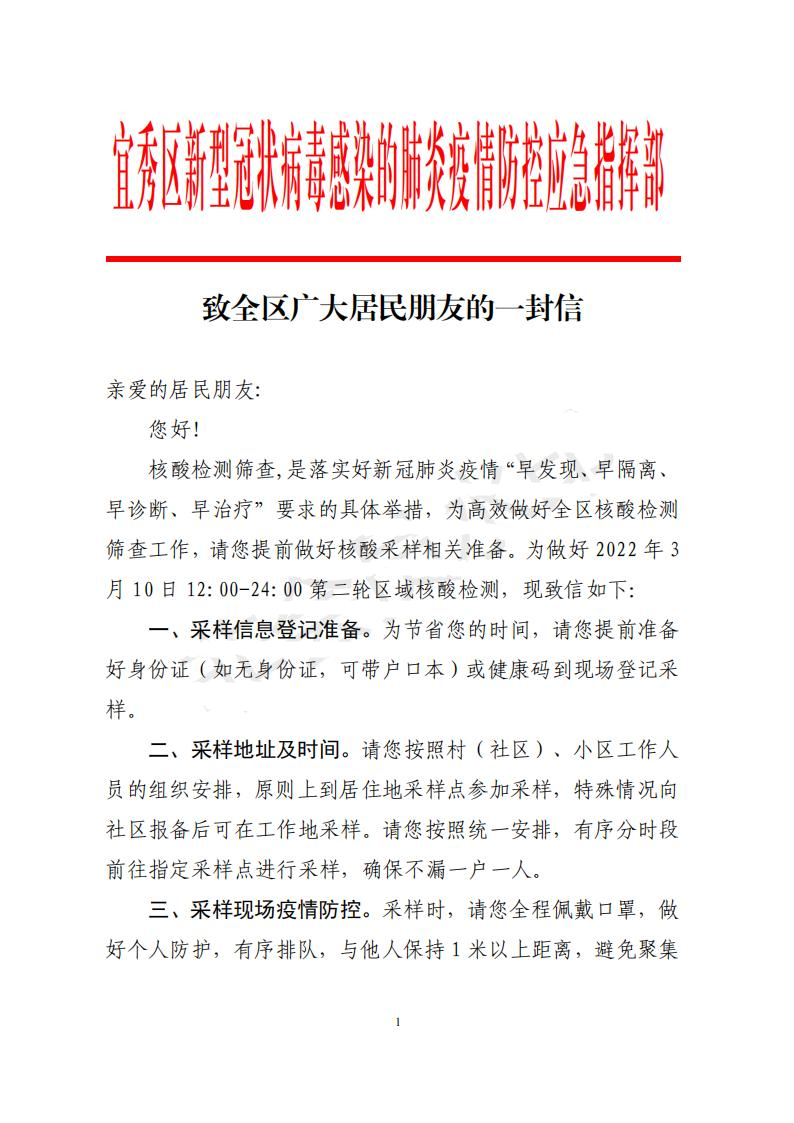 宜秀区新型冠状病毒感染的肺炎疫情防控应急指挥部

致全区广大居民朋友的一封信

亲爱的居民朋友:

您好!

核酸检测筛查,是落实好新冠肺炎疫情“早发现、早隔离、早诊断、早治疗”要求的具体举措，为高效做好全区核酸检测筛查工作，请您提前做好核酸采样相关准备。为做好 2022 年 3 月 10 日 12:00-24:00 第二轮区域核酸检测，现致信如下:

一、采样信息登记准备。为节省您的时间，请您提前准备好身份证（如无身份证，可带户口本）或健康码到现场登记采样。

二、采样地址及时间。请您按照村（社区）、小区工作人员的组织安排，原则上到居住地采样点参加采样，特殊情况向社区报备后可在工作地采样。请您按照统一安排，有序分时段前往指定采样点进行采样，确保不漏一户一人。

三、采样现场疫情防控。采样时，请您全程佩戴口罩，做好个人防护，有序排队，与他人保持 1 米以上距离，避免聚集

1